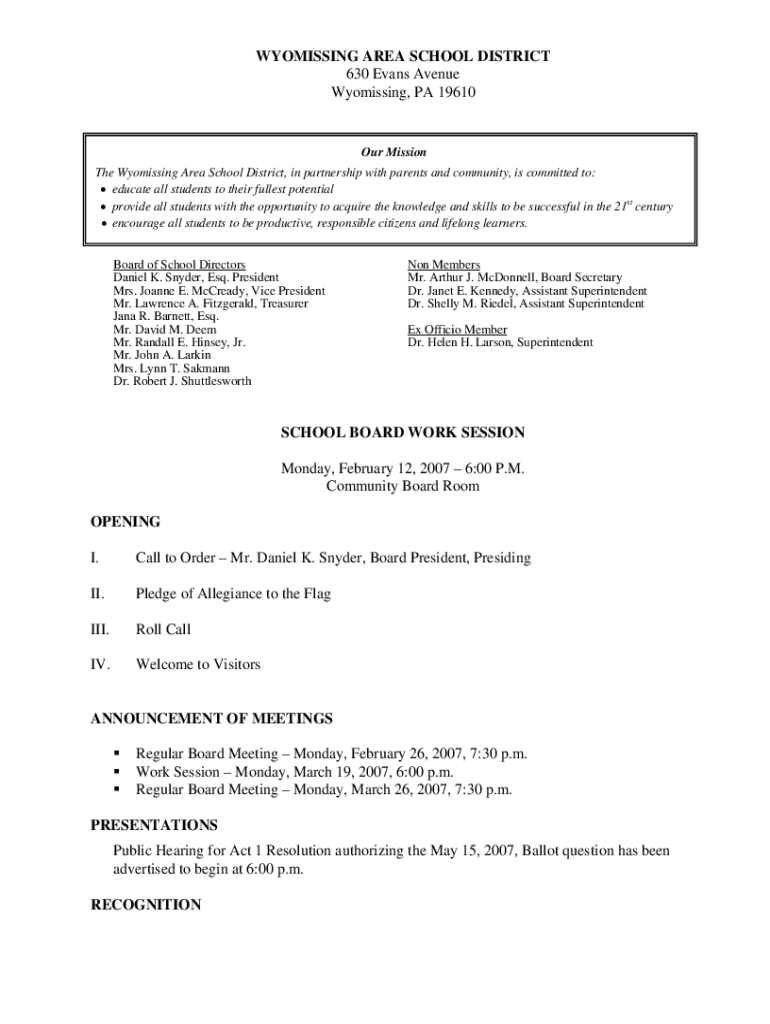 WYOMISSING AREA SCHOOL DISTRICT
630 Evans Avenue
Wyomissing, PA 19610

Our Mission

The Wyomissing Area School District, in partnership with parents and community, is committed to:
• educate all students to their fullest potential
• provide all students with the opportunity to acquire the knowledge and skills to be successful in the 21$^{st}$ century
• encourage all students to be productive, responsible citizens and lifelong learners.

Board of School Directors
Daniel K. Snyder, Esq. President
Mrs. Joanne E. McCready, Vice President
Mr. Lawrence A. Fitzgerald, Treasurer
Jana R. Barnett, Esq.
Mr. David M. Deem
Mr. Randall E. Hinsey, Jr.
Mr. John A. Larkin
Mrs. Lynn T. Sakmann
Dr. Robert J. Shuttlesworth

Non Members
Mr. Arthur J. McDonnell, Board Secretary
Dr. Janet E. Kennedy, Assistant Superintendent
Dr. Shelly M. Riedel, Assistant Superintendent

Ex Officio Member
Dr. Helen H. Larson, Superintendent

SCHOOL BOARD WORK SESSION

Monday, February 12, 2007 – 6:00 P.M.
Community Board Room

OPENING

I. Call to Order – Mr. Daniel K. Snyder, Board President, Presiding

II. Pledge of Allegiance to the Flag

III. Roll Call

IV. Welcome to Visitors

ANNOUNCEMENT OF MEETINGS

▪ Regular Board Meeting – Monday, February 26, 2007, 7:30 p.m.
▪ Work Session – Monday, March 19, 2007, 6:00 p.m.
▪ Regular Board Meeting – Monday, March 26, 2007, 7:30 p.m.

PRESENTATIONS

Public Hearing for Act 1 Resolution authorizing the May 15, 2007, Ballot question has been advertised to begin at 6:00 p.m.

RECOGNITION